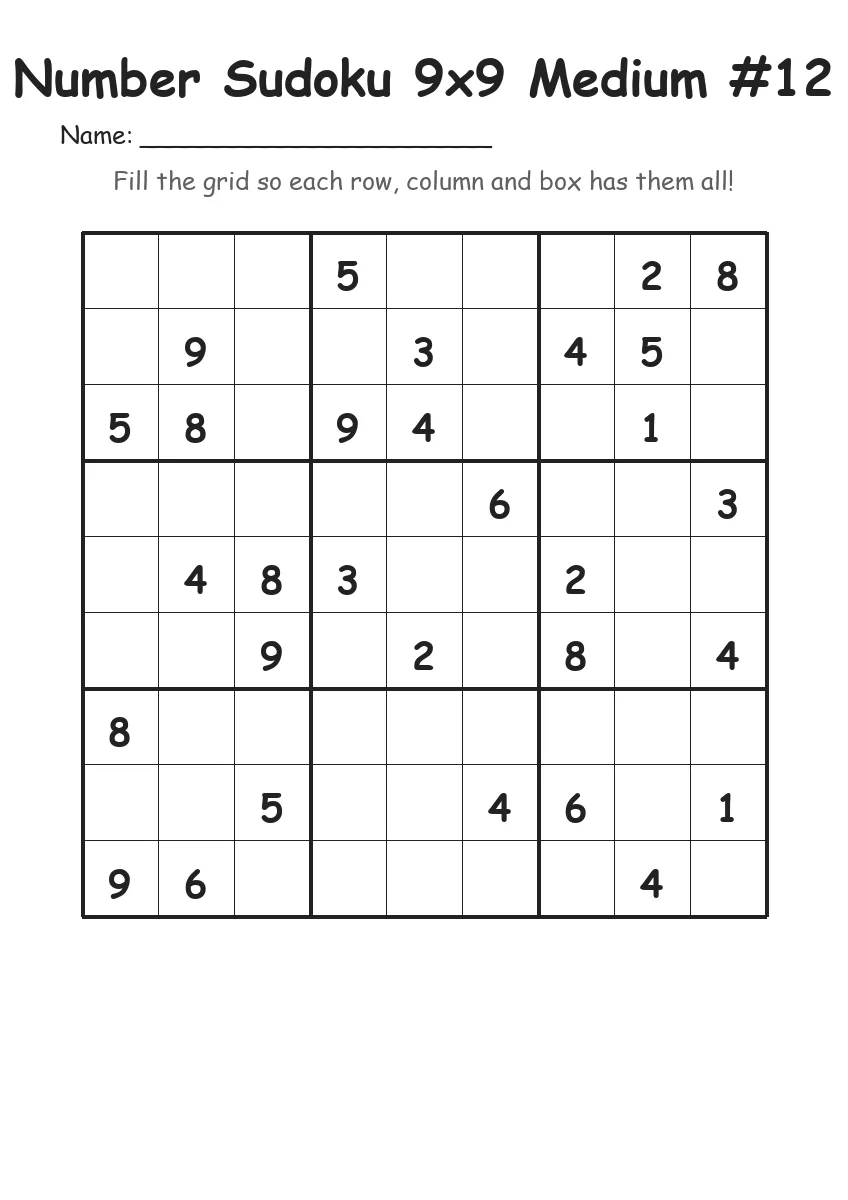 Number Sudoku 9x9 Medium #12

Name: ______________________

Fill the grid so each row, column and box has them all!

|   |   |   |   |   |   |   |   |   |
|---|---|---|---|---|---|---|---|---|
|   |   |   | 5 |   |   |   | 2 | 8 |
|   | 9 |   |   | 3 |   | 4 | 5 |   |
| 5 | 8 |   | 9 | 4 |   |   | 1 |   |
|   |   |   |   |   | 6 |   |   | 3 |
|   | 4 | 8 | 3 |   |   | 2 |   |   |
|   |   | 9 |   | 2 |   | 8 |   | 4 |
| 8 |   |   |   |   |   |   |   |   |
|   |   | 5 |   |   | 4 | 6 |   | 1 |
| 9 | 6 |   |   |   |   |   | 4 |   |